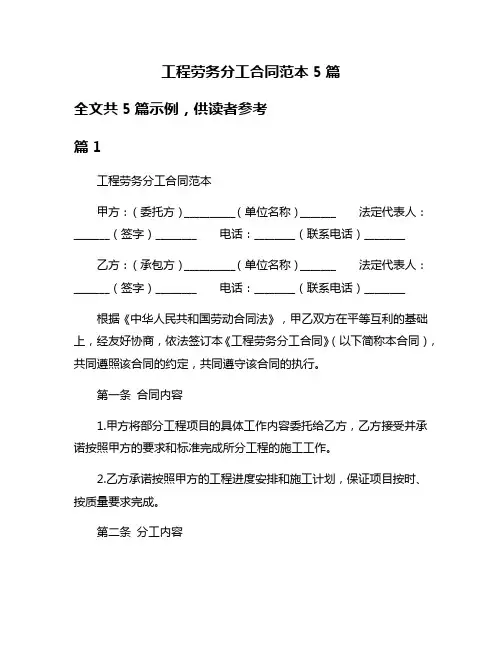 工程劳务分工合同范本 5 篇

全文共 5 篇示例，供读者参考

篇 1

工程劳务分工合同范本

甲方：（委托方）__________（单位名称）_______　法定代表人：_______（签字）________　电话：________（联系电话）________

乙方：（承包方）__________（单位名称）_______　法定代表人：_______（签字）________　电话：________（联系电话）________

根据《中华人民共和国劳动合同法》，甲乙双方在平等互利的基础上，经友好协商，依法签订本《工程劳务分工合同》（以下简称本合同），共同遵照该合同的约定，共同遵守该合同的执行。

第一条 合同内容

1.甲方将部分工程项目的具体工作内容委托给乙方，乙方接受并承诺按照甲方的要求和标准完成所分工程的施工工作。

2.乙方承诺按照甲方的工程进度安排和施工计划，保证项目按时、按质量要求完成。

第二条 分工内容